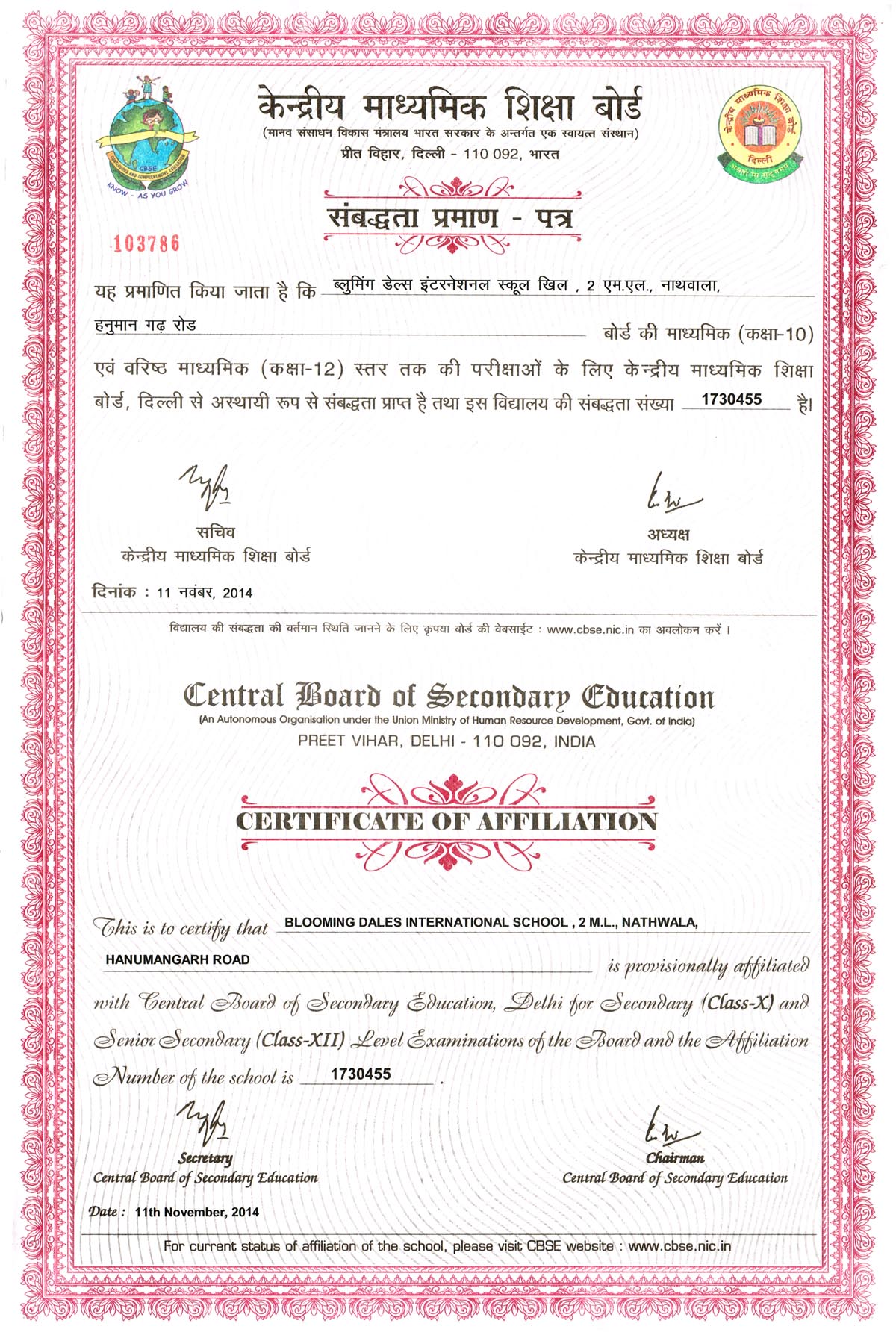 CBSE
CONTINUOUS AND COMPREHENSIVE EDUCATION
KNOW - AS YOU GROW

केन्द्रीय माध्यमिक शिक्षा बोर्ड
(मानव संसाधन विकास मंत्रालय भारत सरकार के अन्तर्गत एक स्वायत्त संस्थान)
प्रीत विहार, दिल्ली - 110 092, भारत

केन्द्रीय माध्यमिक शिक्षा बोर्ड
दिल्ली
असतो मा सद्गमय

संबद्धता प्रमाण - पत्र

103786

यह प्रमाणित किया जाता है कि ब्लुमिंग डेल्स इंटरनेशनल स्कूल खिल , 2 एम.एल., नाथवाला, हनुमान गढ़ रोड बोर्ड की माध्यमिक (कक्षा-10) एवं वरिष्ठ माध्यमिक (कक्षा-12) स्तर तक की परीक्षाओं के लिए केन्द्रीय माध्यमिक शिक्षा बोर्ड, दिल्ली से अस्थायी रूप से संबद्धता प्राप्त है तथा इस विद्यालय की संबद्धता संख्या 1730455 है।

सचिव
केन्द्रीय माध्यमिक शिक्षा बोर्ड

अध्यक्ष
केन्द्रीय माध्यमिक शिक्षा बोर्ड

दिनांक : 11 नवंबर, 2014

विद्यालय की संबद्धता की वर्तमान स्थिति जानने के लिए कृपया बोर्ड की वेबसाईट : www.cbse.nic.in का अवलोकन करें ।

Central Board of Secondary Education
(An Autonomous Organisation under the Union Ministry of Human Resource Development, Govt. of India)
PREET VIHAR, DELHI - 110 092, INDIA

CERTIFICATE OF AFFILIATION

This is to certify that BLOOMING DALES INTERNATIONAL SCHOOL , 2 M.L., NATHWALA, HANUMANGARH ROAD is provisionally affiliated with Central Board of Secondary Education, Delhi for Secondary (Class-X) and Senior Secondary (Class-XII) Level Examinations of the Board and the Affiliation Number of the school is 1730455 .

Secretary
Central Board of Secondary Education

Chairman
Central Board of Secondary Education

Date : 11th November, 2014

For current status of affiliation of the school, please visit CBSE website : www.cbse.nic.in